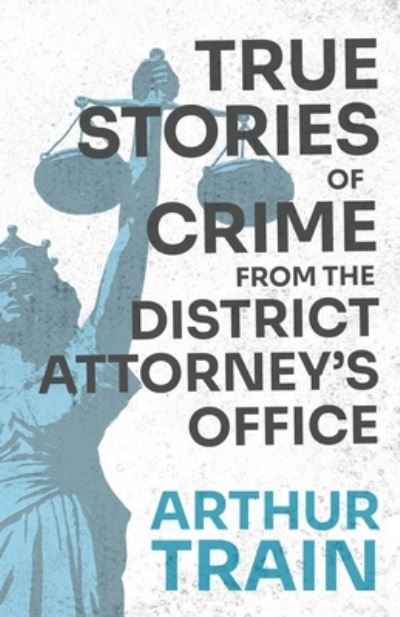 TRUE STORIES OF CRIME FROM THE DISTRICT ATTORNEY'S OFFICE

ARTHUR TRAIN